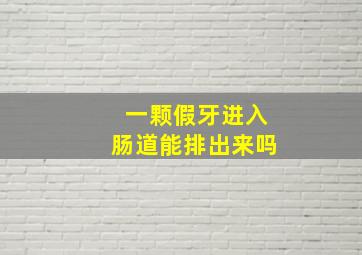 一颗假牙进入
肠道能排出来吗